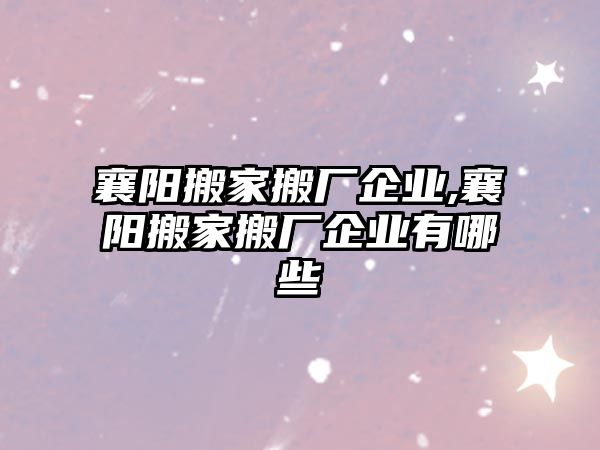 襄阳搬家搬厂企业,襄阳搬家搬厂企业有哪些